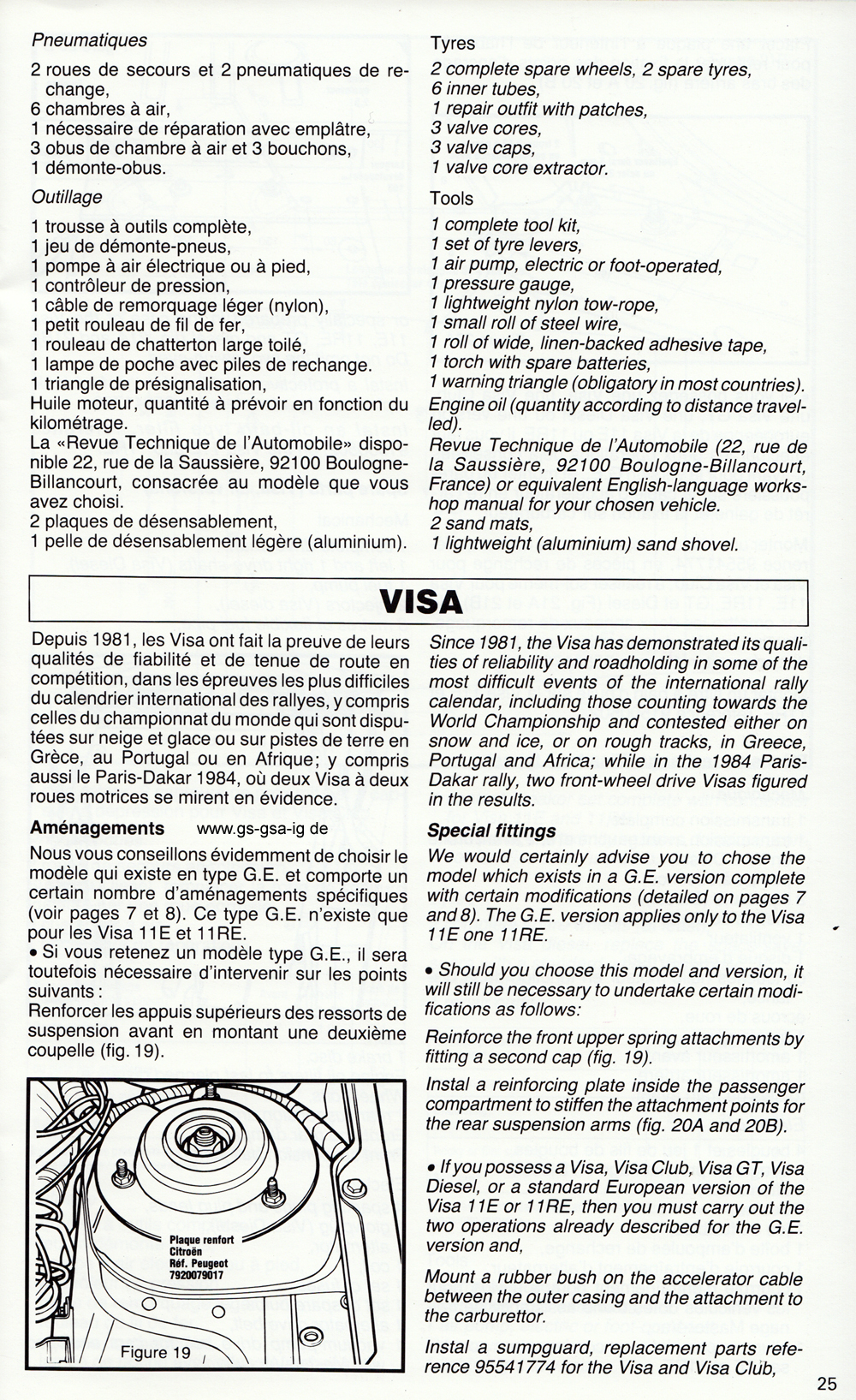 Pneumatiques

2 roues de secours et 2 pneumatiques de rechange,
6 chambres à air,
1 nécessaire de réparation avec emplâtre,
3 obus de chambre à air et 3 bouchons,
1 démonte-obus.

Outillage

1 trousse à outils complète,
1 jeu de démonte-pneus,
1 pompe à air électrique ou à pied,
1 contrôleur de pression,
1 câble de remorquage léger (nylon),
1 petit rouleau de fil de fer,
1 rouleau de chatterton large toilé,
1 lampe de poche avec piles de rechange.
1 triangle de présignalisation,
Huile moteur, quantité à prévoir en fonction du kilométrage.
La «Revue Technique de l'Automobile» disponible 22, rue de la Saussière, 92100 Boulogne-Billancourt, consacrée au modèle que vous avez choisi.
2 plaques de désensablement,
1 pelle de désensablement légère (aluminium).

Tyres

2 complete spare wheels, 2 spare tyres,
6 inner tubes,
1 repair outfit with patches,
3 valve cores,
3 valve caps,
1 valve core extractor.

Tools

1 complete tool kit,
1 set of tyre levers,
1 air pump, electric or foot-operated,
1 pressure gauge,
1 lightweight nylon tow-rope,
1 small roll of steel wire,
1 roll of wide, linen-backed adhesive tape,
1 torch with spare batteries,
1 warning triangle (obligatory in most countries).
Engine oil (quantity according to distance travelled).
Revue Technique de l'Automobile (22, rue de la Saussière, 92100 Boulogne-Billancourt, France) or equivalent English-language workshop manual for your chosen vehicle.
2 sand mats,
1 lightweight (aluminium) sand shovel.

VISA

Depuis 1981, les Visa ont fait la preuve de leurs qualités de fiabilité et de tenue de route en compétition, dans les épreuves les plus difficiles du calendrier international des rallyes, y compris celles du championnat du monde qui sont disputées sur neige et glace ou sur pistes de terre en Grèce, au Portugal ou en Afrique; y compris aussi le Paris-Dakar 1984, où deux Visa à deux roues motrices se mirent en évidence.

Aménagements www.gs-gsa-ig de

Nous vous conseillons évidemment de choisir le modèle qui existe en type G.E. et comporte un certain nombre d'aménagements spécifiques (voir pages 7 et 8). Ce type G.E. n'existe que pour les Visa 11E et 11RE.
• Si vous retenez un modèle type G.E., il sera toutefois nécessaire d'intervenir sur les points suivants :
Renforcer les appuis supérieurs des ressorts de suspension avant en montant une deuxième coupelle (fig. 19).

Plaque renfort
Citroën
Réf. Peugeot
7920079017

Figure 19

Since 1981, the Visa has demonstrated its qualities of reliability and roadholding in some of the most difficult events of the international rally calendar, including those counting towards the World Championship and contested either on snow and ice, or on rough tracks, in Greece, Portugal and Africa; while in the 1984 Paris-Dakar rally, two front-wheel drive Visas figured in the results.

Special fittings

We would certainly advise you to chose the model which exists in a G.E. version complete with certain modifications (detailed on pages 7 and 8). The G.E. version applies only to the Visa 11E one 11RE.

• Should you choose this model and version, it will still be necessary to undertake certain modifications as follows:

Reinforce the front upper spring attachments by fitting a second cap (fig. 19).

Instal a reinforcing plate inside the passenger compartment to stiffen the attachment points for the rear suspension arms (fig. 20A and 20B).

• If you possess a Visa, Visa Club, Visa GT, Visa Diesel, or a standard European version of the Visa 11E or 11RE, then you must carry out the two operations already described for the G.E. version and,

Mount a rubber bush on the accelerator cable between the outer casing and the attachment to the carburettor.

Instal a sumpguard, replacement parts reference 95541774 for the Visa and Visa Club,

25